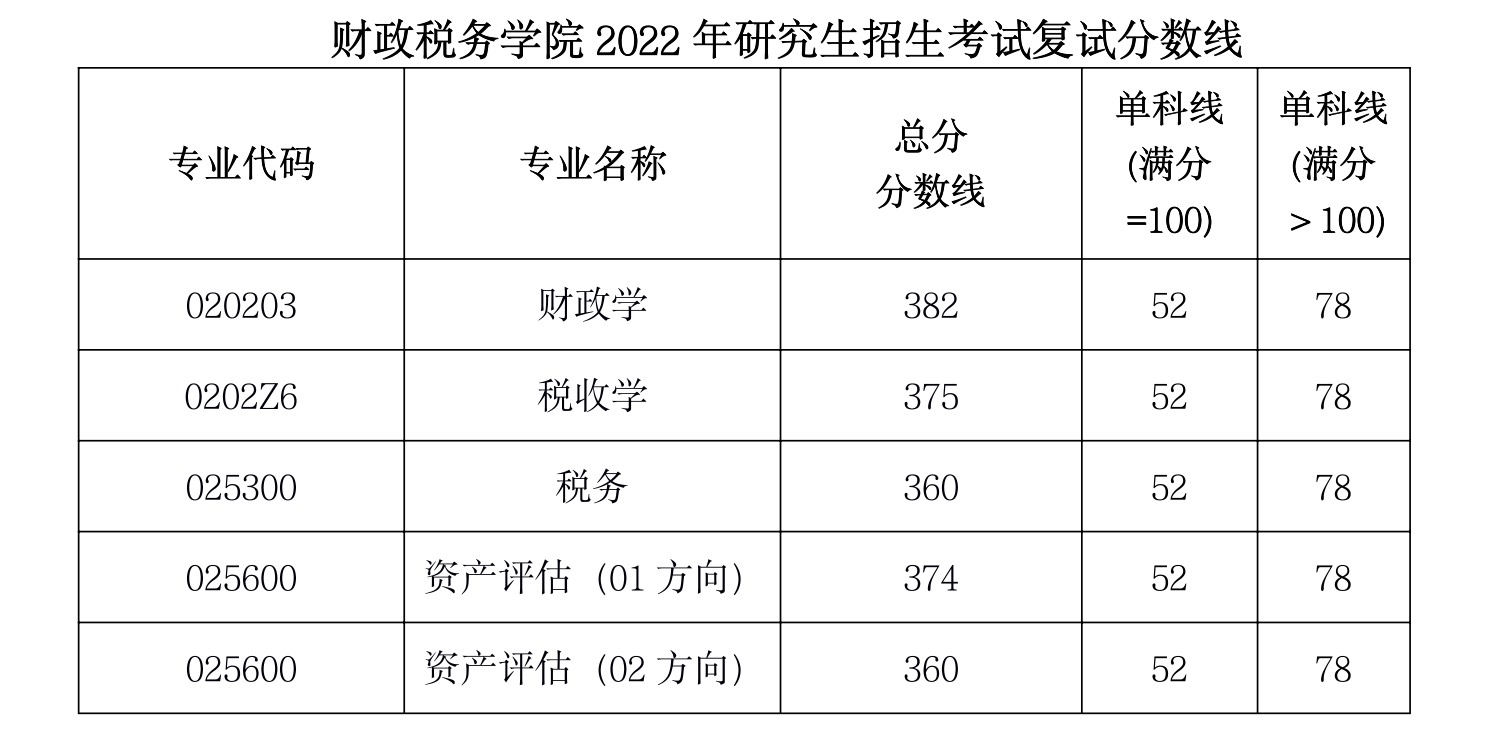 财政税务学院2022年研究生招生考试复试分数线

| 专业代码 | 专业名称 | 总分分数线 | 单科线(满分=100) | 单科线(满分＞100) |
|---|---|---|---|---|
| 020203 | 财政学 | 382 | 52 | 78 |
| 0202Z6 | 税收学 | 375 | 52 | 78 |
| 025300 | 税务 | 360 | 52 | 78 |
| 025600 | 资产评估（01方向） | 374 | 52 | 78 |
| 025600 | 资产评估（02方向） | 360 | 52 | 78 |